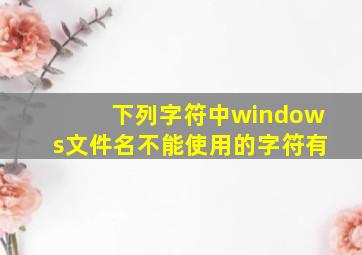 下列字符中windows文件名不能使用的字符有